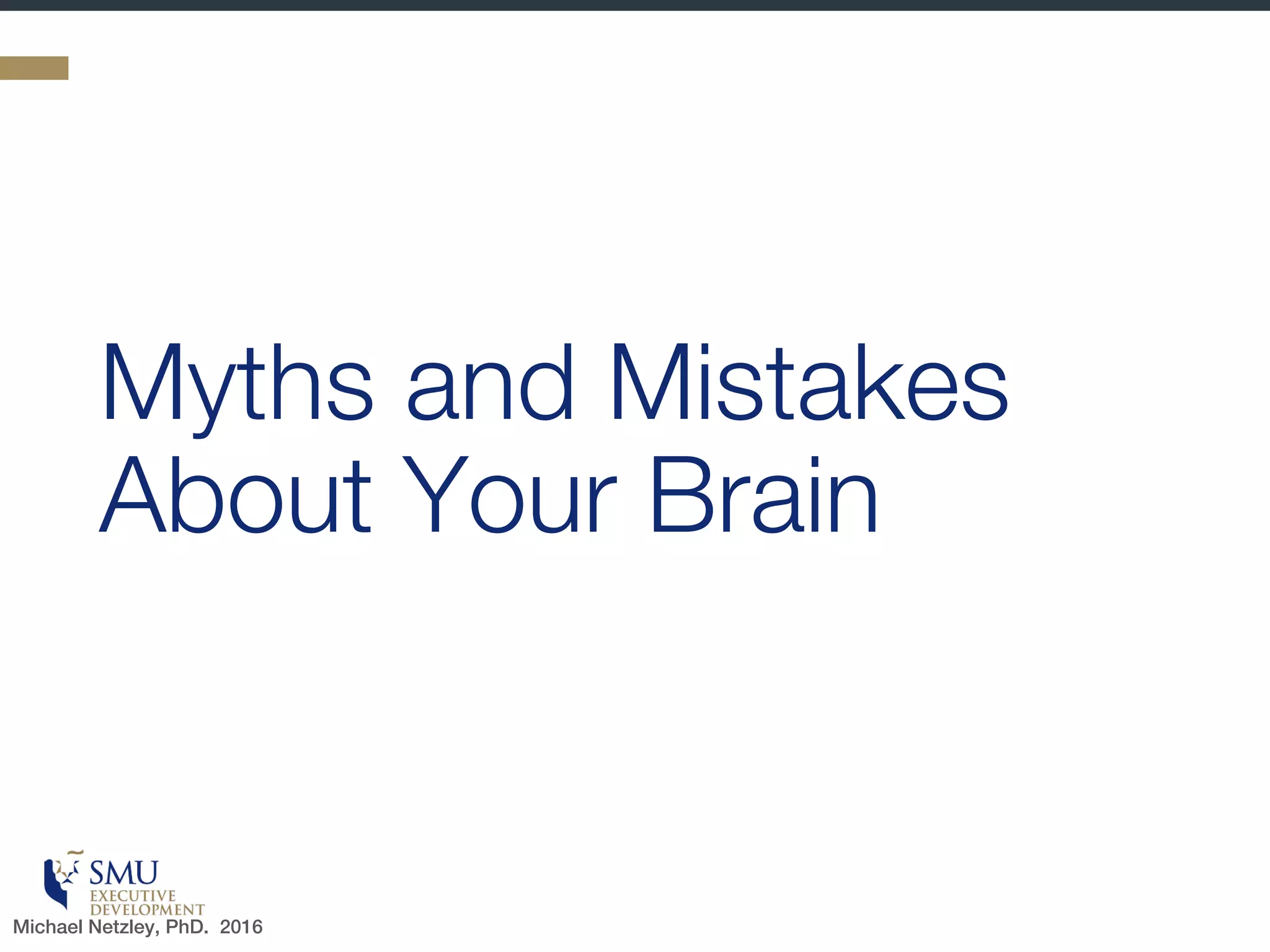 Myths and Mistakes About Your Brain

SMU
EXECUTIVE
DEVELOPMENT
Michael Netzley, PhD. 2016